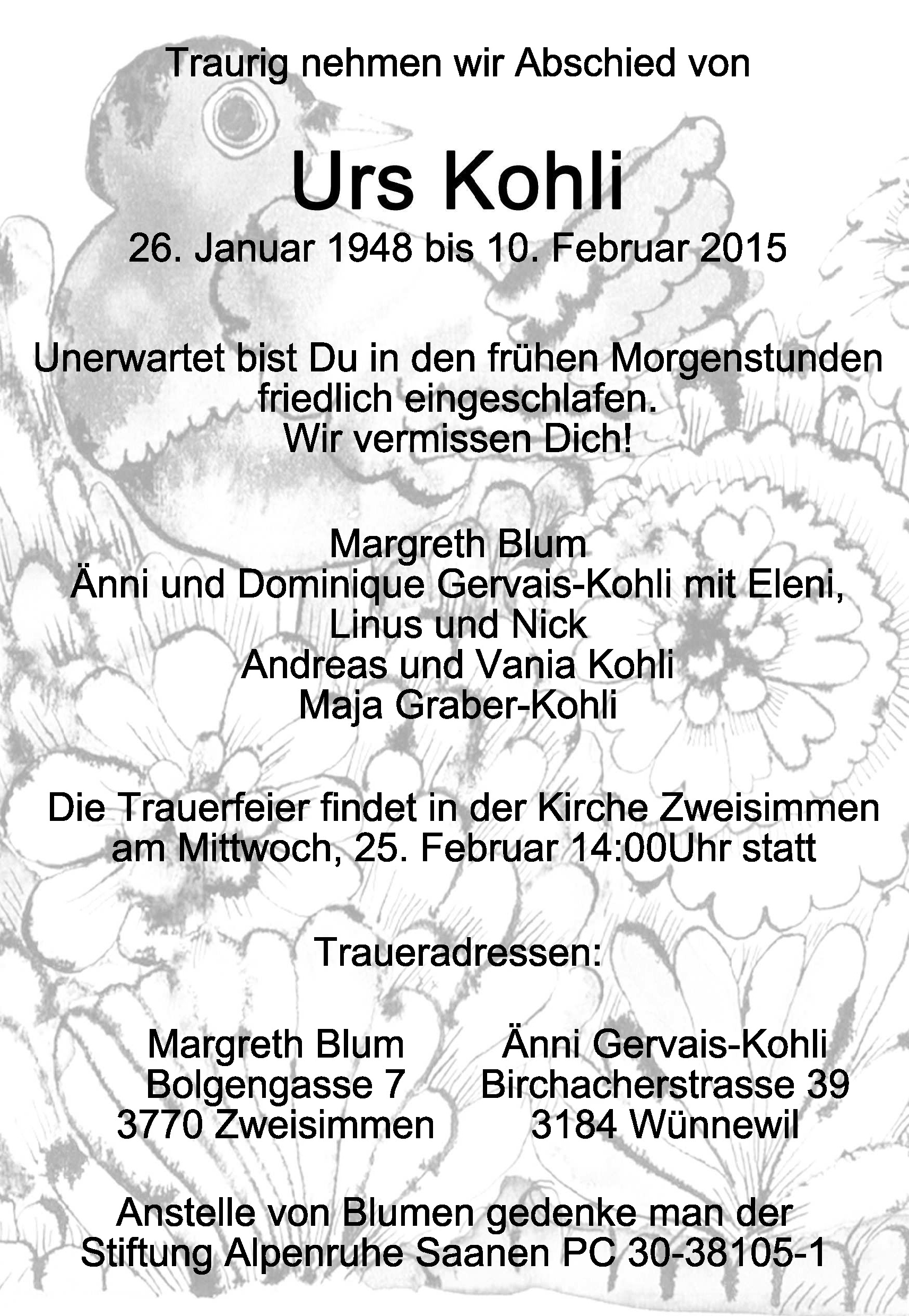 Traurig nehmen wir Abschied von

Urs Kohli

26. Januar 1948 bis 10. Februar 2015

Unerwartet bist Du in den frühen Morgenstunden friedlich eingeschlafen.
Wir vermissen Dich!

Margreth Blum
Änni und Dominique Gervais-Kohli mit Eleni, Linus und Nick
Andreas und Vania Kohli
Maja Graber-Kohli

Die Trauerfeier findet in der Kirche Zweisimmen am Mittwoch, 25. Februar 14:00Uhr statt

Traueradressen:

Margreth Blum
Bolgengasse 7
3770 Zweisimmen

Änni Gervais-Kohli
Birchacherstrasse 39
3184 Wünnewil

Anstelle von Blumen gedenke man der Stiftung Alpenruhe Saanen PC 30-38105-1